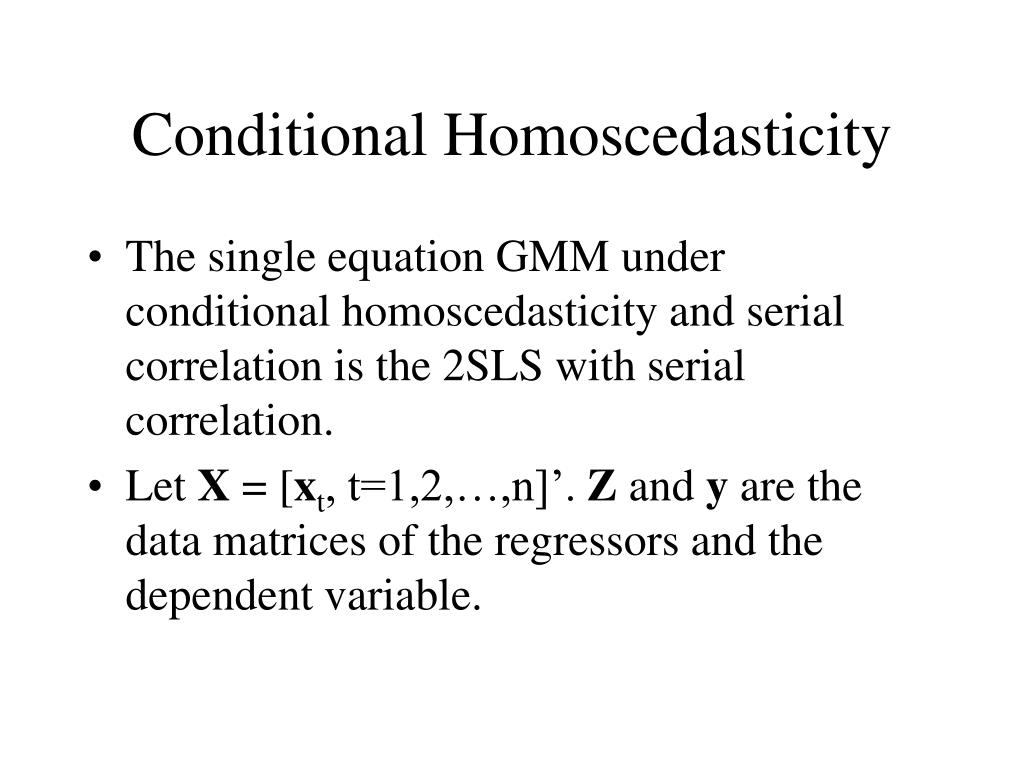 Conditional Homoscedasticity

• The single equation GMM under conditional homoscedasticity and serial correlation is the 2SLS with serial correlation.

• Let $\mathbf{X} = [\mathbf{x}_t, t=1,2,\ldots,n]'$. $\mathbf{Z}$ and $\mathbf{y}$ are the data matrices of the regressors and the dependent variable.